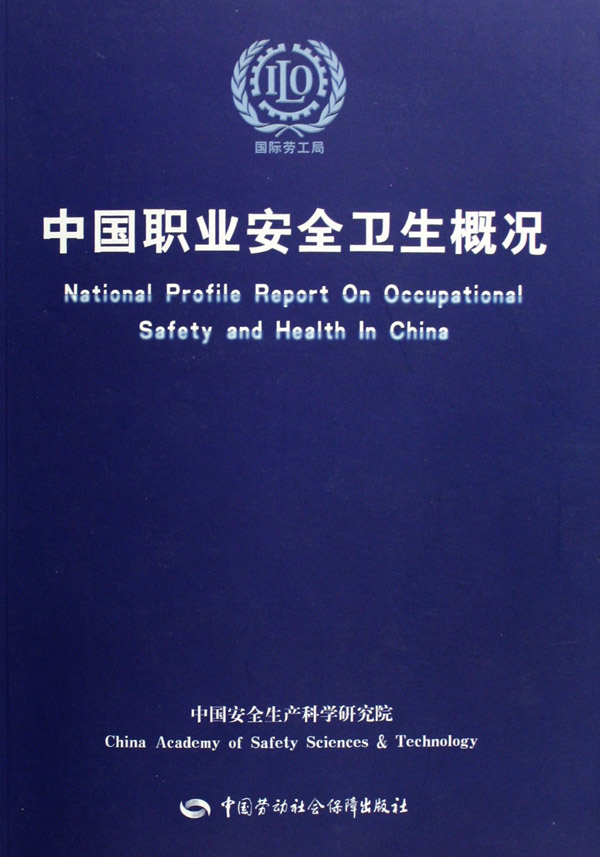 ILO

国际劳工局

中国职业安全卫生概况

National Profile Report On Occupational Safety and Health In China

中国安全生产科学研究院

China Academy of Safety Sciences & Technology

中国劳动社会保障出版社